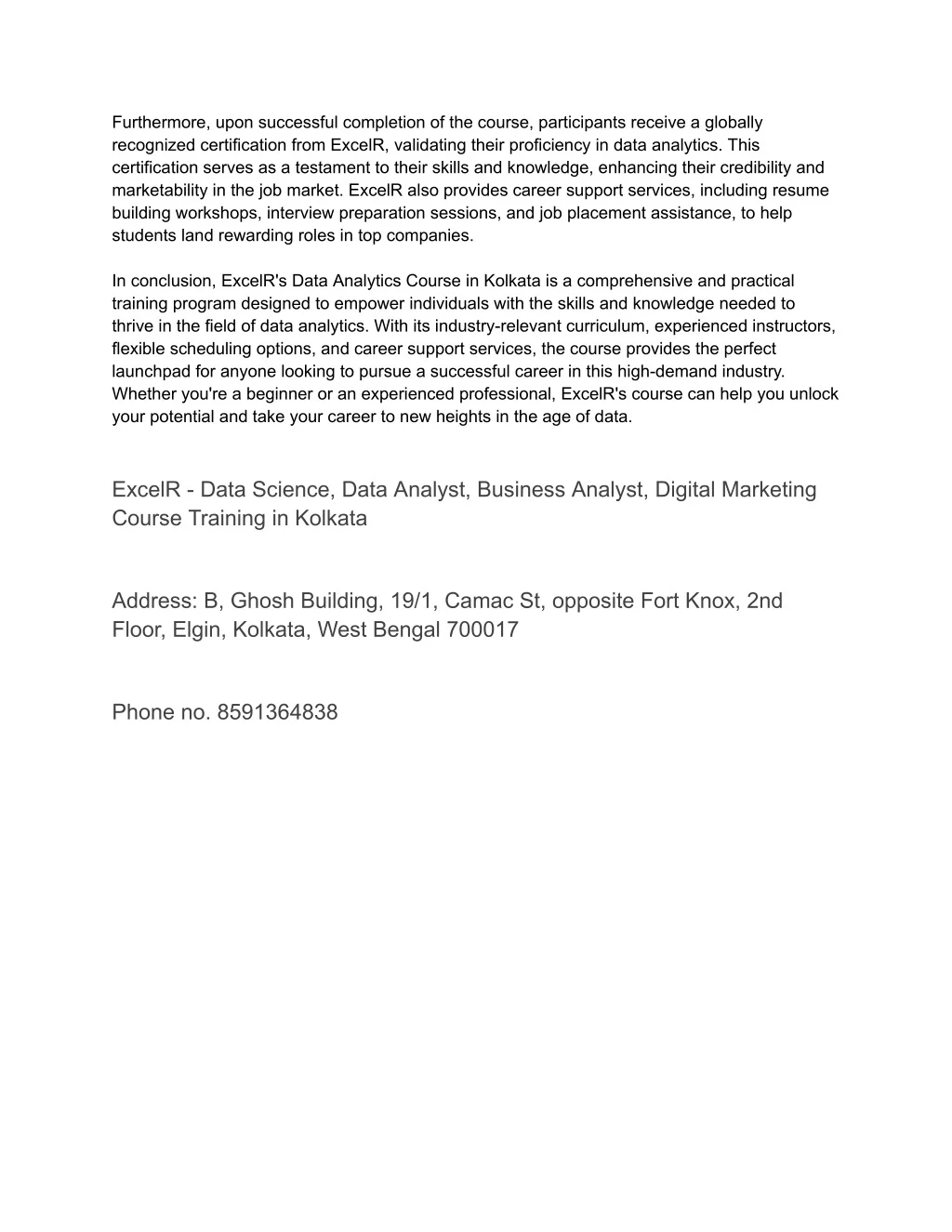 Furthermore, upon successful completion of the course, participants receive a globally recognized certification from ExcelR, validating their proficiency in data analytics. This certification serves as a testament to their skills and knowledge, enhancing their credibility and marketability in the job market. ExcelR also provides career support services, including resume building workshops, interview preparation sessions, and job placement assistance, to help students land rewarding roles in top companies.

In conclusion, ExcelR's Data Analytics Course in Kolkata is a comprehensive and practical training program designed to empower individuals with the skills and knowledge needed to thrive in the field of data analytics. With its industry-relevant curriculum, experienced instructors, flexible scheduling options, and career support services, the course provides the perfect launchpad for anyone looking to pursue a successful career in this high-demand industry. Whether you're a beginner or an experienced professional, ExcelR's course can help you unlock your potential and take your career to new heights in the age of data.

ExcelR - Data Science, Data Analyst, Business Analyst, Digital Marketing Course Training in Kolkata

Address: B, Ghosh Building, 19/1, Camac St, opposite Fort Knox, 2nd Floor, Elgin, Kolkata, West Bengal 700017

Phone no. 8591364838